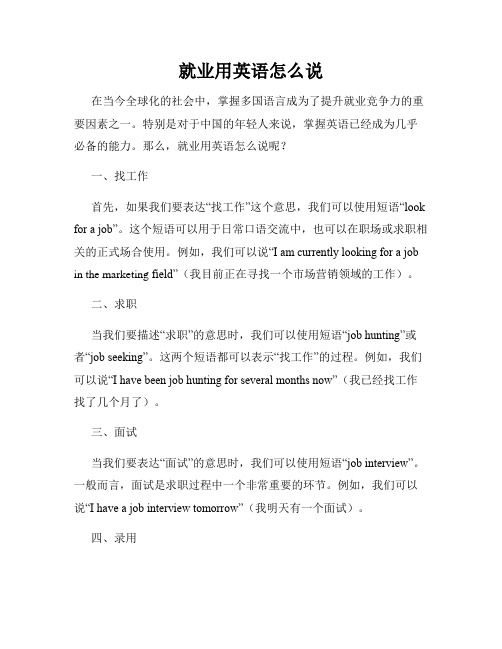 就业用英语怎么说

在当今全球化的社会中，掌握多国语言成为了提升就业竞争力的重要因素之一。特别是对于中国的年轻人来说，掌握英语已经成为几乎必备的能力。那么，就业用英语怎么说呢？

一、找工作

首先，如果我们要表达“找工作”这个意思，我们可以使用短语“look for a job”。这个短语可以用于日常口语交流中，也可以在职场或求职相关的正式场合使用。例如，我们可以说“I am currently looking for a job in the marketing field”（我目前正在寻找一个市场营销领域的工作）。

二、求职

当我们要描述“求职”的意思时，我们可以使用短语“job hunting”或者“job seeking”。这两个短语都可以表示“找工作”的过程。例如，我们可以说“I have been job hunting for several months now”（我已经找工作找了几个月了）。

三、面试

当我们要表达“面试”的意思时，我们可以使用短语“job interview”。一般而言，面试是求职过程中一个非常重要的环节。例如，我们可以说“I have a job interview tomorrow”（我明天有一个面试）。

四、录用